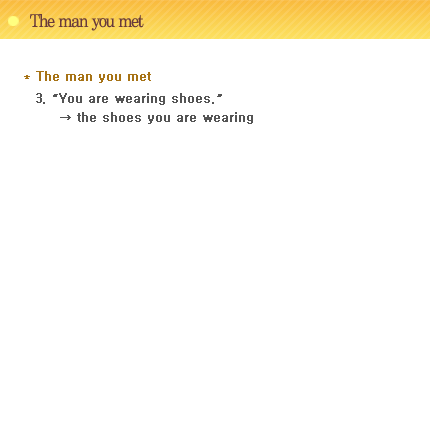 The man you met

* The man you met

3. "You are wearing shoes."

→ the shoes you are wearing